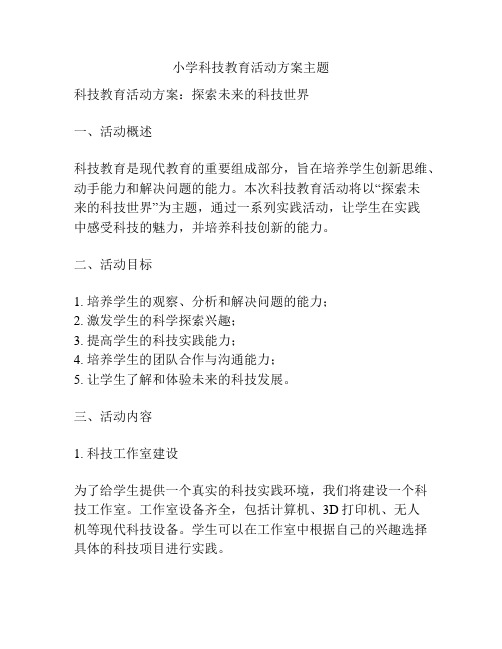 小学科技教育活动方案主题

科技教育活动方案：探索未来的科技世界

一、活动概述

科技教育是现代教育的重要组成部分，旨在培养学生创新思维、动手能力和解决问题的能力。本次科技教育活动将以“探索未来的科技世界”为主题，通过一系列实践活动，让学生在实践中感受科技的魅力，并培养科技创新的能力。

二、活动目标

1. 培养学生的观察、分析和解决问题的能力；
2. 激发学生的科学探索兴趣；
3. 提高学生的科技实践能力；
4. 培养学生的团队合作与沟通能力；
5. 让学生了解和体验未来的科技发展。

三、活动内容

1. 科技工作室建设

为了给学生提供一个真实的科技实践环境，我们将建设一个科技工作室。工作室设备齐全，包括计算机、3D 打印机、无人机等现代科技设备。学生可以在工作室中根据自己的兴趣选择具体的科技项目进行实践。